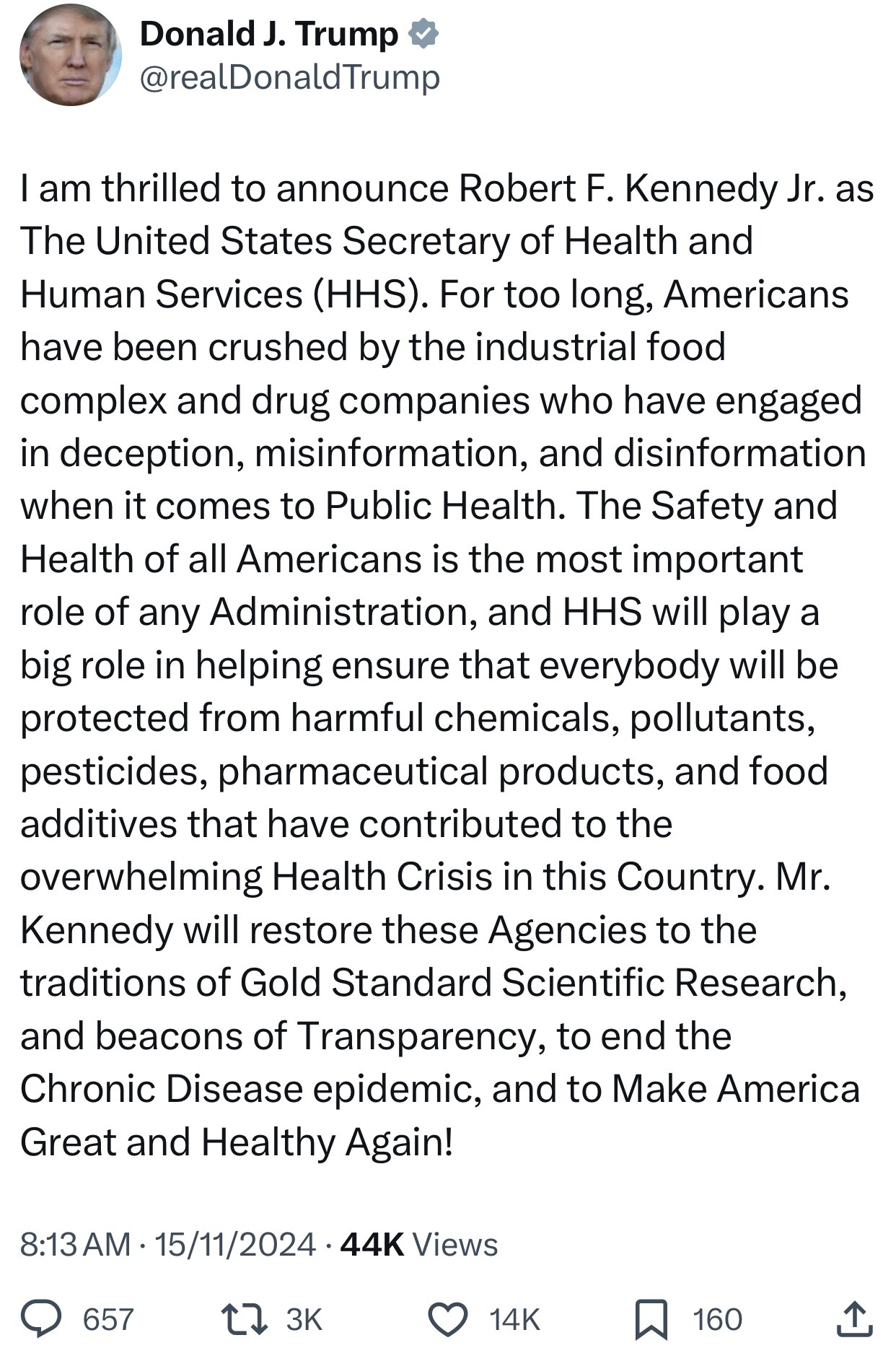 Donald J. Trump
@realDonaldTrump

I am thrilled to announce Robert F. Kennedy Jr. as The United States Secretary of Health and Human Services (HHS). For too long, Americans have been crushed by the industrial food complex and drug companies who have engaged in deception, misinformation, and disinformation when it comes to Public Health. The Safety and Health of all Americans is the most important role of any Administration, and HHS will play a big role in helping ensure that everybody will be protected from harmful chemicals, pollutants, pesticides, pharmaceutical products, and food additives that have contributed to the overwhelming Health Crisis in this Country. Mr. Kennedy will restore these Agencies to the traditions of Gold Standard Scientific Research, and beacons of Transparency, to end the Chronic Disease epidemic, and to Make America Great and Healthy Again!

8:13 AM · 15/11/2024 · 44K Views

657 3K 14K 160